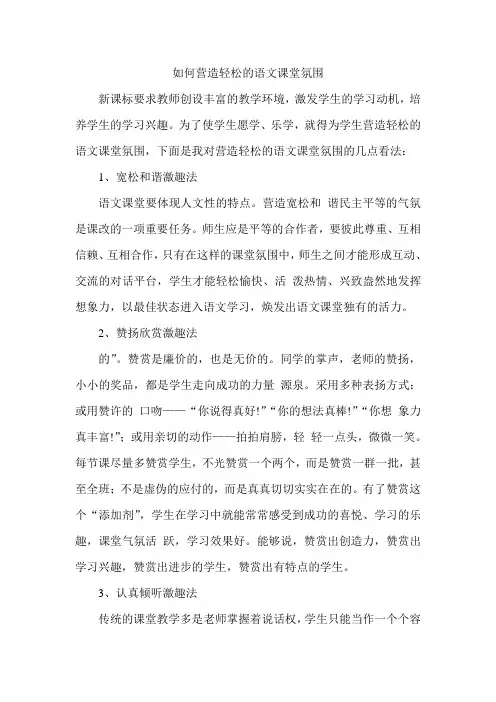 如何营造轻松的语文课堂氛围

新课标要求教师创设丰富的教学环境，激发学生的学习动机，培养学生的学习兴趣。为了使学生愿学、乐学，就得为学生营造轻松的语文课堂氛围，下面是我对营造轻松的语文课堂氛围的几点看法：

1、宽松和谐激趣法

语文课堂要体现人文性的特点。营造宽松和 谐民主平等的气氛是课改的一项重要任务。师生应是平等的合作者，要彼此尊重、互相信赖、互相合作，只有在这样的课堂氛围中，师生之间才能形成互动、交流的对话平台，学生才能轻松愉快、活 泼热情、兴致盎然地发挥想象力，以最佳状态进入语文学习，焕发出语文课堂独有的活力。

2、赞扬欣赏激趣法

的”。赞赏是廉价的，也是无价的。同学的掌声，老师的赞扬，小小的奖品，都是学生走向成功的力量 源泉。采用多种表扬方式：或用赞许的 口吻——“你说得真好!”“你的想法真棒!”“你想 象力真丰富!”；或用亲切的动作——拍拍肩膀，轻 轻一点头，微微一笑。每节课尽量多赞赏学生，不光赞赏一个两个，而是赞赏一群一批，甚至全班；不是虚伪的应付的，而是真真切切实实在在的。有了赞赏这个“添加剂”，学生在学习中就能常常感受到成功的喜悦、学习的乐趣，课堂气氛活 跃，学习效果好。能够说，赞赏出创造力，赞赏出学习兴趣，赞赏出进步的学生，赞赏出有特点的学生。

3、认真倾听激趣法

传统的课堂教学多是老师掌握着说话权，学生只能当作一个个容